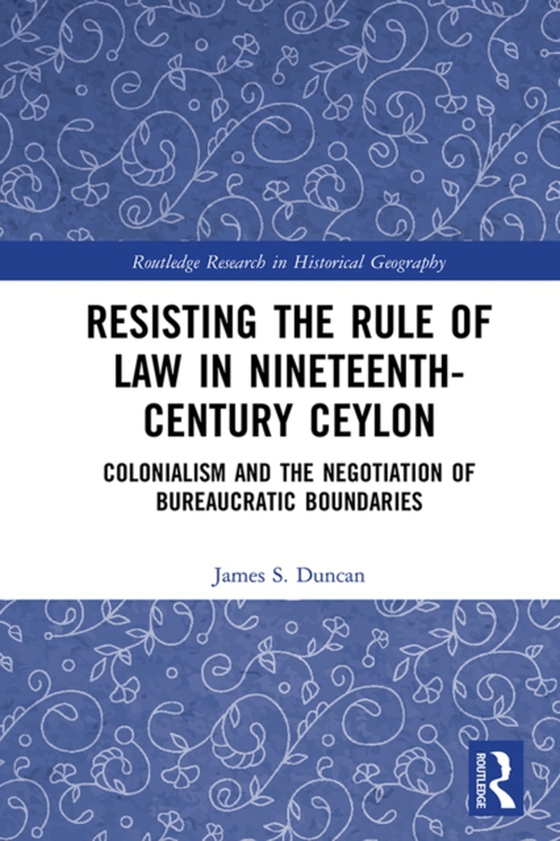 Routledge Research in Historical Geography

RESISTING THE RULE OF LAW IN NINETEENTH-CENTURY CEYLON

COLONIALISM AND THE NEGOTIATION OF BUREAUCRATIC BOUNDARIES

James S. Duncan

ROUTLEDGE